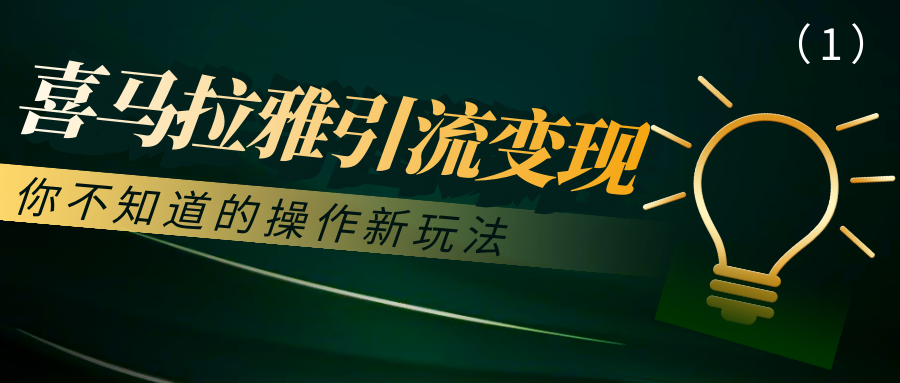 (1)

喜马拉雅引流变现

你不知道的操作新玩法